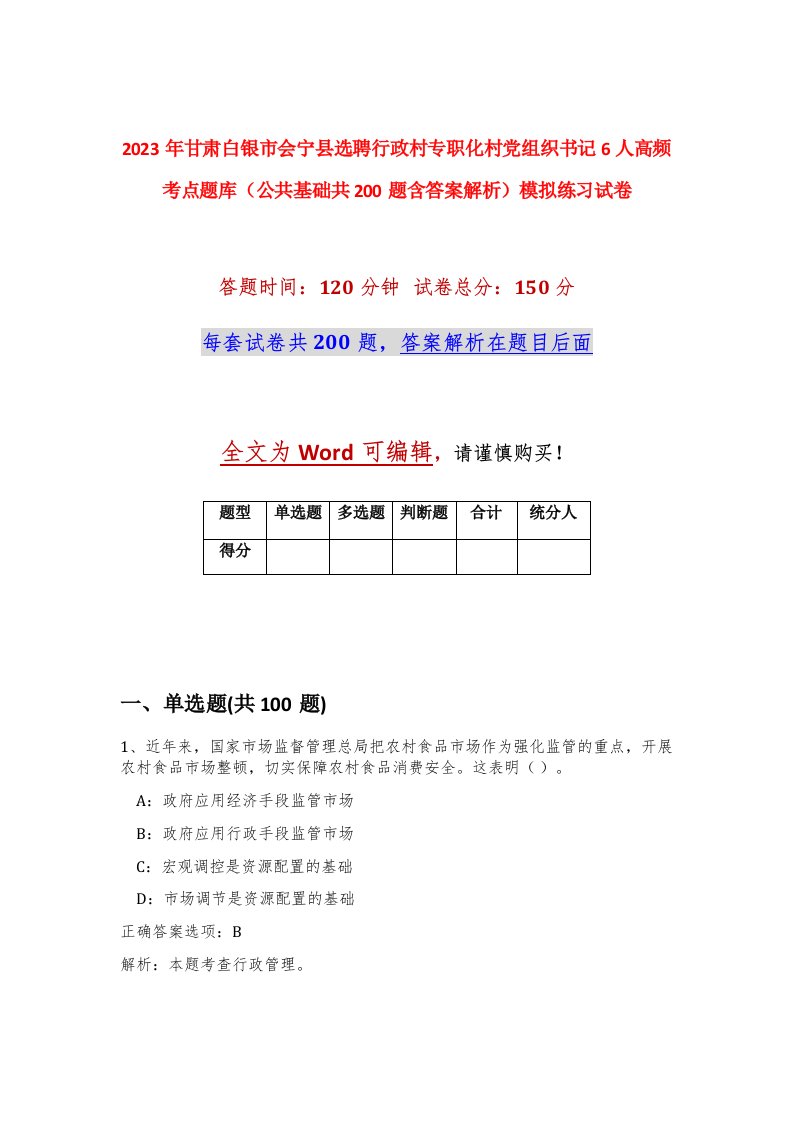 2023年甘肃白银市会宁县选聘行政村专职化村党组织书记6人高频考点题库（公共基础共200题含答案解析）模拟练习试卷

答题时间：120分钟 试卷总分：150分

每套试卷共200题，答案解析在题目后面

全文为Word可编辑，请谨慎购买！

| 题型 | 单选题 | 多选题 | 判断题 | 合计 | 统分人 |
|---|---|---|---|---|---|
| 得分 | | | | | |

一、单选题(共100题)

1、近年来，国家市场监督管理总局把农村食品市场作为强化监管的重点，开展农村食品市场整顿，切实保障农村食品消费安全。这表明（ ）。

A：政府应用经济手段监管市场

B：政府应用行政手段监管市场

C：宏观调控是资源配置的基础

D：市场调节是资源配置的基础

正确答案选项：B

解析：本题考查行政管理。